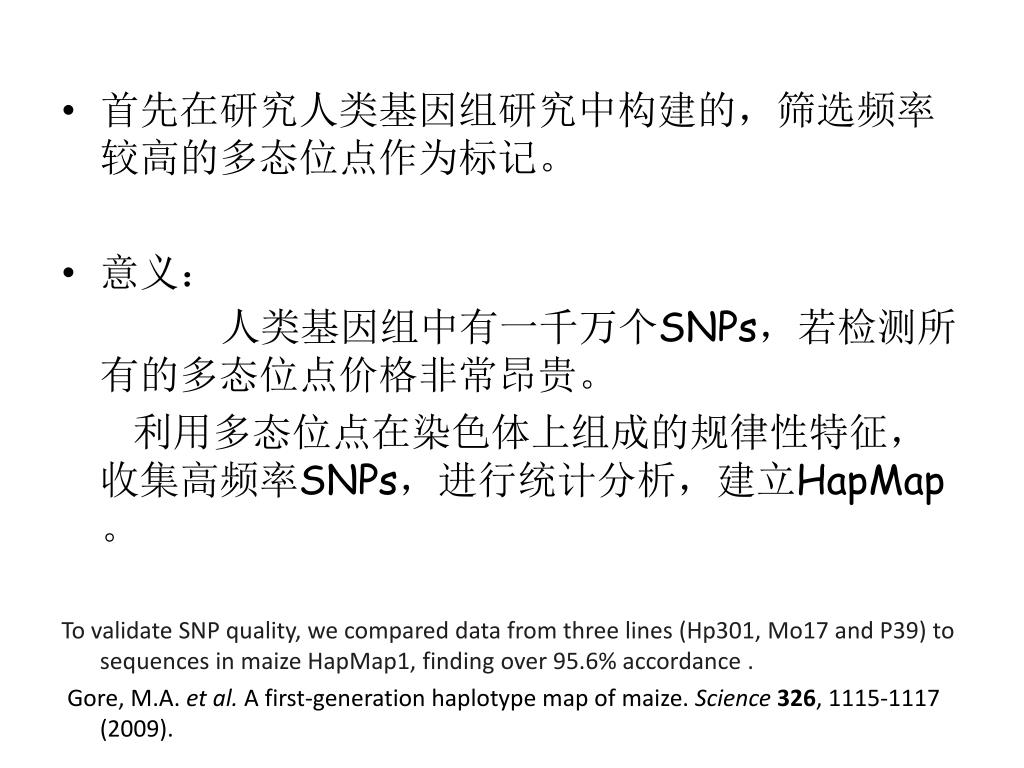 • 首先在研究人类基因组研究中构建的，筛选频率较高的多态位点作为标记。

• 意义：

人类基因组中有一千万个SNPs，若检测所有的多态位点价格非常昂贵。

利用多态位点在染色体上组成的规律性特征，收集高频率SNPs，进行统计分析，建立HapMap。

To validate SNP quality, we compared data from three lines (Hp301, Mo17 and P39) to sequences in maize HapMap1, finding over 95.6% accordance .

Gore, M.A. et al. A first-generation haplotype map of maize. Science 326, 1115-1117 (2009).